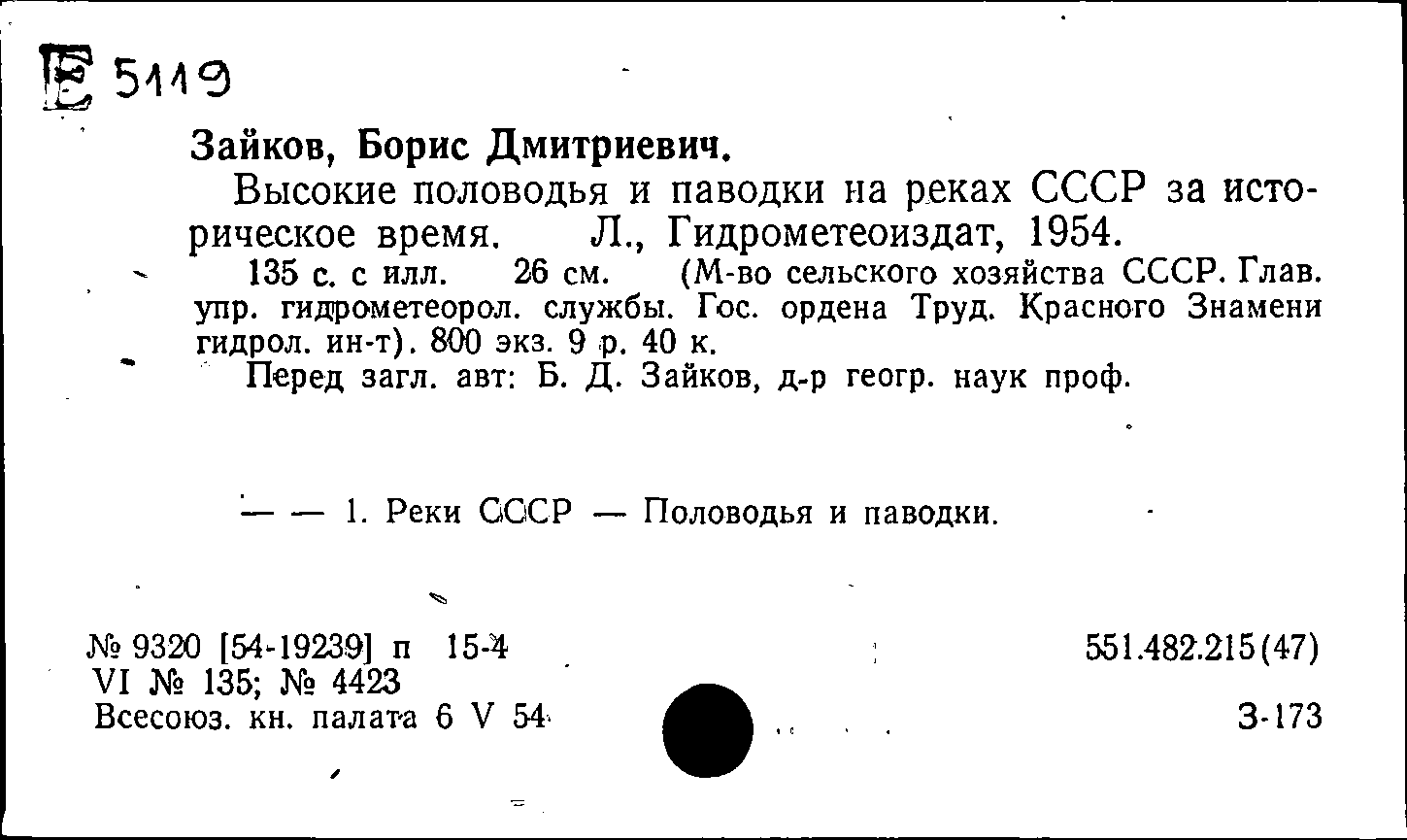 Е 5119

Зайков, Борис Дмитриевич.

Высокие половодья и паводки на реках СССР за историческое время. Л., Гидрометеоиздат, 1954.

135 с. с илл. 26 см. (М-во сельского хозяйства СССР. Глав. упр. гидрометеорол. службы. Гос. ордена Труд. Красного Знамени гидрол. ин-т). 800 экз. 9 р. 40 к.

Перед загл. авт: Б. Д. Зайков, д-р геогр. наук проф.

— — 1. Реки СССР — Половодья и паводки.

№ 9320 [54-19239] п 15-4
VI № 135; № 4423
Всесоюз. кн. палата 6 V 54

551.482.215(47)

З-173